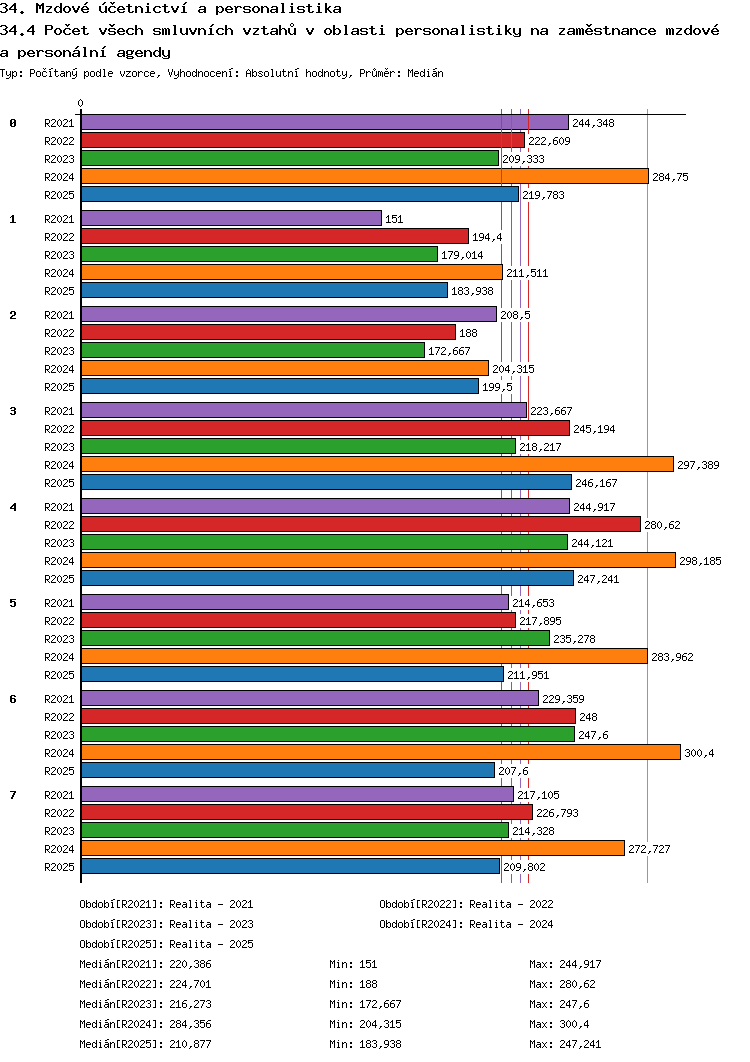 34. Mzdové účetnictví a personalistika

34.4 Počet všech smluvních vztahů v oblasti personalistiky na zaměstnance mzdové a personální agendy

Typ: Počítaný podle vzorce, Vyhodnocení: Absolutní hodnoty, Průměr: Medián

0

0
R2021 244,348
R2022 222,609
R2023 209,333
R2024 284,75
R2025 219,783

1
R2021 151
R2022 194,4
R2023 179,014
R2024 211,511
R2025 183,938

2
R2021 208,5
R2022 188
R2023 172,667
R2024 204,315
R2025 199,5

3
R2021 223,667
R2022 245,194
R2023 218,217
R2024 297,389
R2025 246,167

4
R2021 244,917
R2022 280,62
R2023 244,121
R2024 298,185
R2025 247,241

5
R2021 214,653
R2022 217,895
R2023 235,278
R2024 283,962
R2025 211,951

6
R2021 229,359
R2022 248
R2023 247,6
R2024 300,4
R2025 207,6

7
R2021 217,105
R2022 226,793
R2023 214,328
R2024 272,727
R2025 209,802

Období[R2021]: Realita - 2021
Období[R2022]: Realita - 2022
Období[R2023]: Realita - 2023
Období[R2024]: Realita - 2024
Období[R2025]: Realita - 2025

Medián[R2021]: 220,386 Min: 151 Max: 244,917
Medián[R2022]: 224,701 Min: 188 Max: 280,62
Medián[R2023]: 216,273 Min: 172,667 Max: 247,6
Medián[R2024]: 284,356 Min: 204,315 Max: 300,4
Medián[R2025]: 210,877 Min: 183,938 Max: 247,241